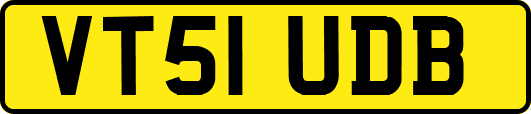 VT51 UDB